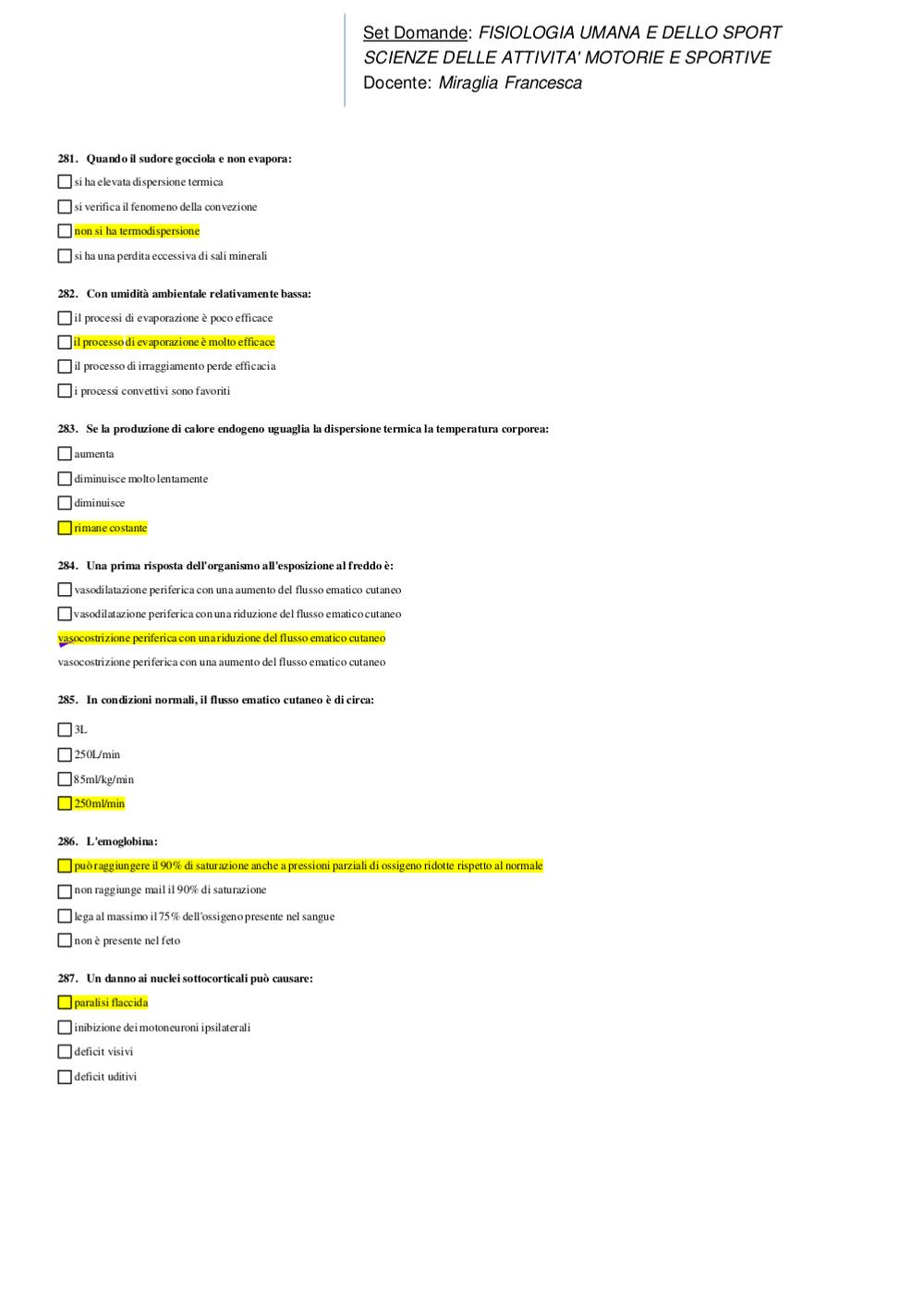 Set Domande: FISIOLOGIA UMANA E DELLO SPORT
SCIENZE DELLE ATTIVITA' MOTORIE E SPORTIVE
Docente: Miraglia Francesca

281. Quando il sudore gocciola e non evapora:

si ha elevata dispersione termica

si verifica il fenomeno della convezione

non si ha termodispersione

si ha una perdita eccessiva di sali minerali

282. Con umidità ambientale relativamente bassa:

il processi di evaporazione è poco efficace

il processo di evaporazione è molto efficace

il processo di irraggiamento perde efficacia

i processi convettivi sono favoriti

283. Se la produzione di calore endogeno uguaglia la dispersione termica la temperatura corporea:

aumenta

diminuisce molto lentamente

diminuisce

rimane costante

284. Una prima risposta dell'organismo all'esposizione al freddo è:

vasodilatazione periferica con una aumento del flusso ematico cutaneo

vasodilatazione periferica con una riduzione del flusso ematico cutaneo

vasocostrizione periferica con una riduzione del flusso ematico cutaneo

vasocostrizione periferica con una aumento del flusso ematico cutaneo

285. In condizioni normali, il flusso ematico cutaneo è di circa:

3L

250L/min

85ml/kg/min

250ml/min

286. L'emoglobina:

può raggiungere il 90% di saturazione anche a pressioni parziali di ossigeno ridotte rispetto al normale

non raggiunge mail il 90% di saturazione

lega al massimo il 75% dell'ossigeno presente nel sangue

non è presente nel feto

287. Un danno ai nuclei sottocorticali può causare:

paralisi flaccida

inibizione dei motoneuroni ipsilaterali

deficit visivi

deficit uditivi